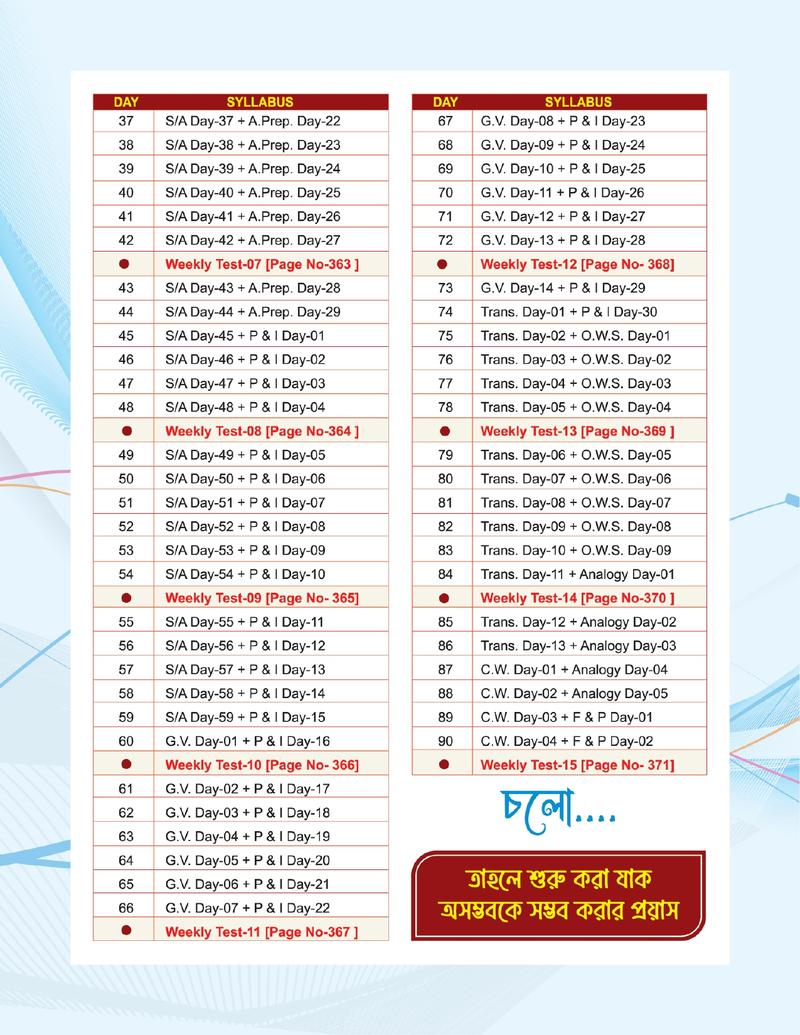 | DAY | SYLLABUS |
|---|---|
| 37 | S/A Day-37 + A.Prep. Day-22 |
| 38 | S/A Day-38 + A.Prep. Day-23 |
| 39 | S/A Day-39 + A.Prep. Day-24 |
| 40 | S/A Day-40 + A.Prep. Day-25 |
| 41 | S/A Day-41 + A.Prep. Day-26 |
| 42 | S/A Day-42 + A.Prep. Day-27 |
| • | Weekly Test-07 [Page No-363 ] |
| 43 | S/A Day-43 + A.Prep. Day-28 |
| 44 | S/A Day-44 + A.Prep. Day-29 |
| 45 | S/A Day-45 + P & I Day-01 |
| 46 | S/A Day-46 + P & I Day-02 |
| 47 | S/A Day-47 + P & I Day-03 |
| 48 | S/A Day-48 + P & I Day-04 |
| • | Weekly Test-08 [Page No-364 ] |
| 49 | S/A Day-49 + P & I Day-05 |
| 50 | S/A Day-50 + P & I Day-06 |
| 51 | S/A Day-51 + P & I Day-07 |
| 52 | S/A Day-52 + P & I Day-08 |
| 53 | S/A Day-53 + P & I Day-09 |
| 54 | S/A Day-54 + P & I Day-10 |
| • | Weekly Test-09 [Page No- 365] |
| 55 | S/A Day-55 + P & I Day-11 |
| 56 | S/A Day-56 + P & I Day-12 |
| 57 | S/A Day-57 + P & I Day-13 |
| 58 | S/A Day-58 + P & I Day-14 |
| 59 | S/A Day-59 + P & I Day-15 |
| 60 | G.V. Day-01 + P & I Day-16 |
| • | Weekly Test-10 [Page No- 366] |
| 61 | G.V. Day-02 + P & I Day-17 |
| 62 | G.V. Day-03 + P & I Day-18 |
| 63 | G.V. Day-04 + P & I Day-19 |
| 64 | G.V. Day-05 + P & I Day-20 |
| 65 | G.V. Day-06 + P & I Day-21 |
| 66 | G.V. Day-07 + P & I Day-22 |
| • | Weekly Test-11 [Page No-367 ] |

| DAY | SYLLABUS |
|---|---|
| 67 | G.V. Day-08 + P & I Day-23 |
| 68 | G.V. Day-09 + P & I Day-24 |
| 69 | G.V. Day-10 + P & I Day-25 |
| 70 | G.V. Day-11 + P & I Day-26 |
| 71 | G.V. Day-12 + P & I Day-27 |
| 72 | G.V. Day-13 + P & I Day-28 |
| • | Weekly Test-12 [Page No- 368] |
| 73 | G.V. Day-14 + P & I Day-29 |
| 74 | Trans. Day-01 + P & I Day-30 |
| 75 | Trans. Day-02 + O.W.S. Day-01 |
| 76 | Trans. Day-03 + O.W.S. Day-02 |
| 77 | Trans. Day-04 + O.W.S. Day-03 |
| 78 | Trans. Day-05 + O.W.S. Day-04 |
| • | Weekly Test-13 [Page No-369 ] |
| 79 | Trans. Day-06 + O.W.S. Day-05 |
| 80 | Trans. Day-07 + O.W.S. Day-06 |
| 81 | Trans. Day-08 + O.W.S. Day-07 |
| 82 | Trans. Day-09 + O.W.S. Day-08 |
| 83 | Trans. Day-10 + O.W.S. Day-09 |
| 84 | Trans. Day-11 + Analogy Day-01 |
| • | Weekly Test-14 [Page No-370 ] |
| 85 | Trans. Day-12 + Analogy Day-02 |
| 86 | Trans. Day-13 + Analogy Day-03 |
| 87 | C.W. Day-01 + Analogy Day-04 |
| 88 | C.W. Day-02 + Analogy Day-05 |
| 89 | C.W. Day-03 + F & P Day-01 |
| 90 | C.W. Day-04 + F & P Day-02 |
| • | Weekly Test-15 [Page No- 371] |

চলো....

তাহলে শুরু করা যাক
অসম্ভবকে সম্ভব করার প্রয়াস